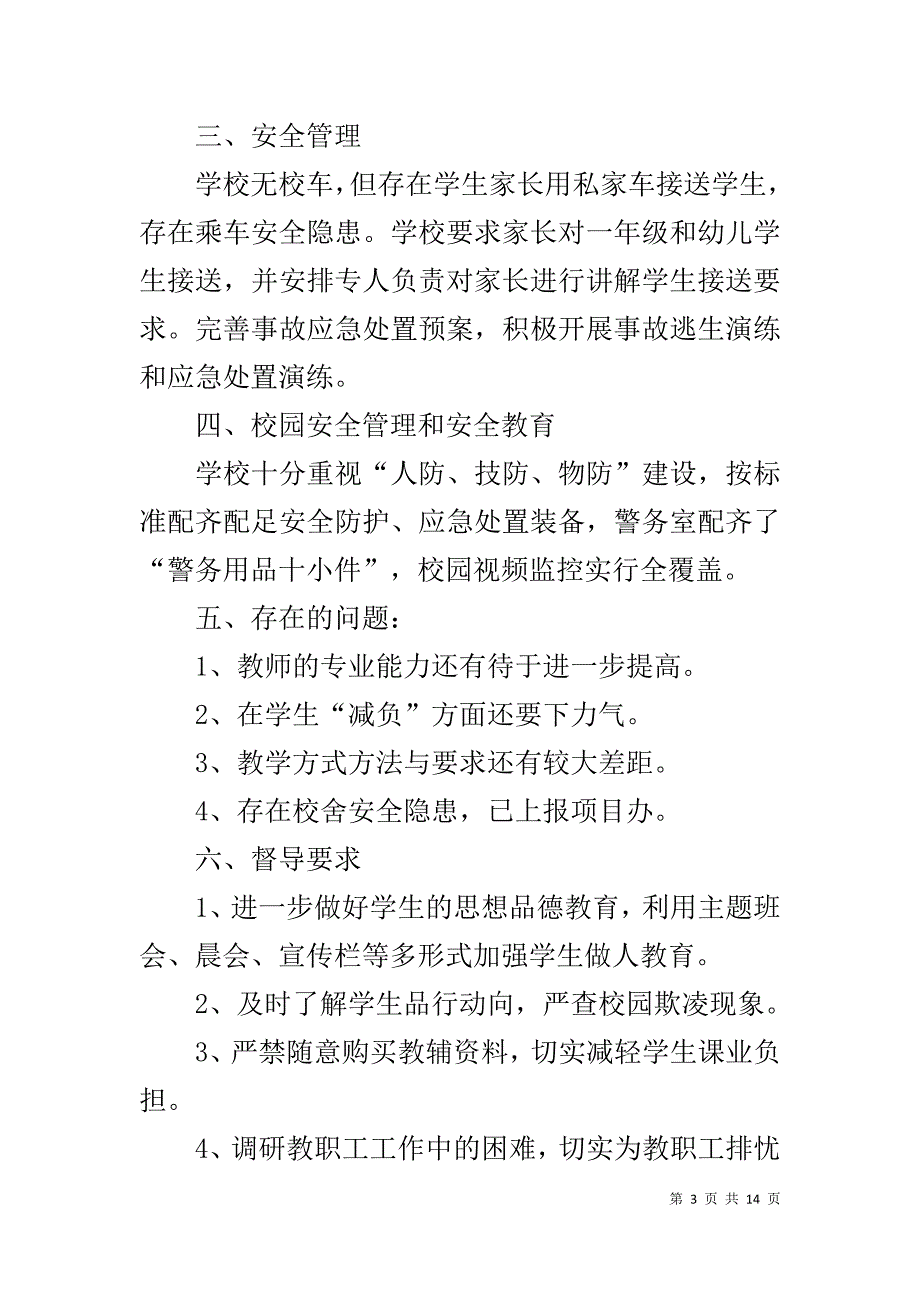 三、安全管理

学校无校车，但存在学生家长用私家车接送学生，存在乘车安全隐患。学校要求家长对一年级和幼儿学生接送，并安排专人负责对家长进行讲解学生接送要求。完善事故应急处置预案，积极开展事故逃生演练和应急处置演练。

四、校园安全管理和安全教育

学校十分重视“人防、技防、物防”建设，按标准配齐配足安全防护、应急处置装备，警务室配齐了“警务用品十小件”，校园视频监控实行全覆盖。

五、存在的问题：

1、教师的专业能力还有待于进一步提高。

2、在学生“减负”方面还要下力气。

3、教学方式方法与要求还有较大差距。

4、存在校舍安全隐患，已上报项目办。

六、督导要求

1、进一步做好学生的思想品德教育，利用主题班会、晨会、宣传栏等多形式加强学生做人教育。

2、及时了解学生品行动向，严查校园欺凌现象。

3、严禁随意购买教辅资料，切实减轻学生课业负担。

4、调研教职工工作中的困难，切实为教职工排忧

第 3 页 共 14 页